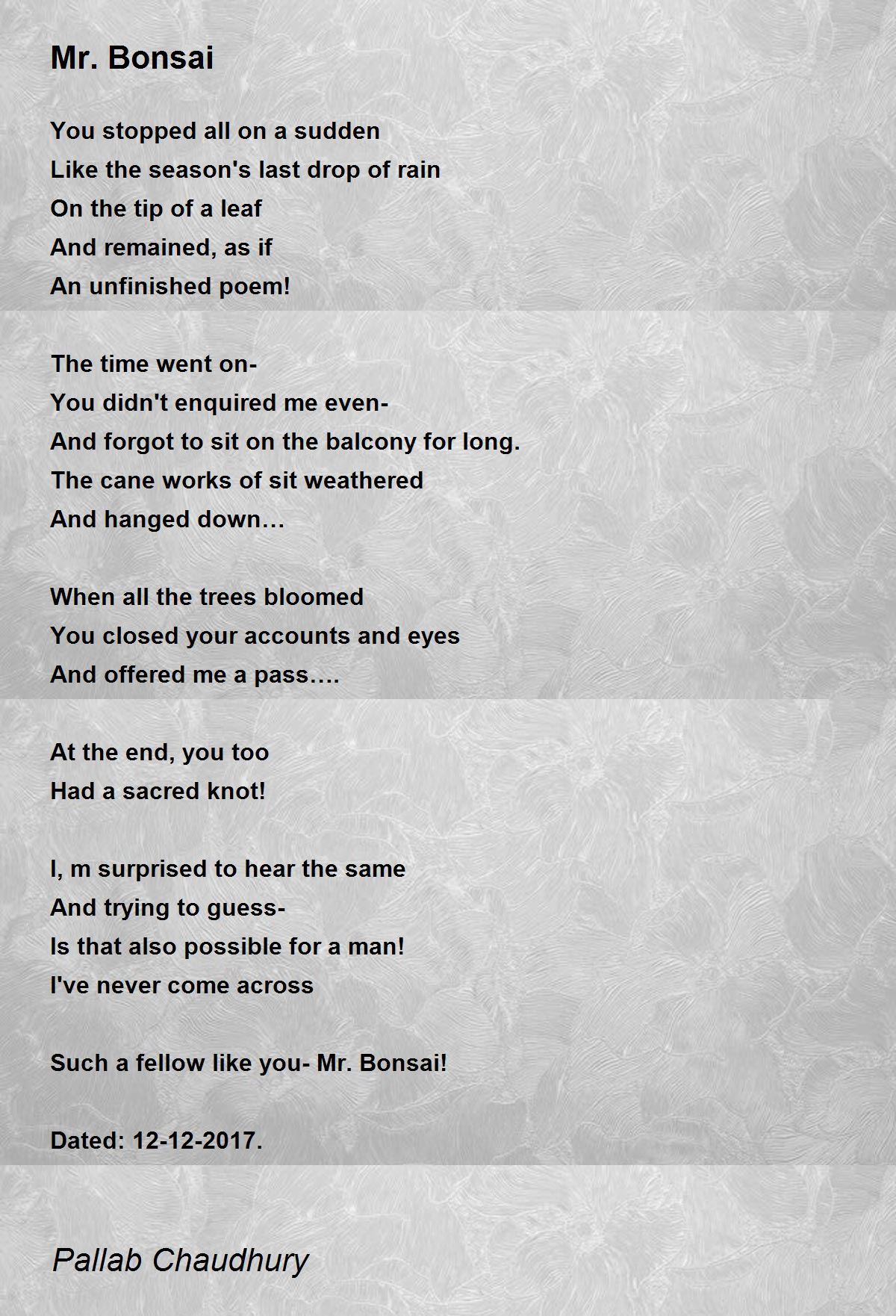 Mr. Bonsai

You stopped all on a sudden
Like the season's last drop of rain
On the tip of a leaf
And remained, as if
An unfinished poem!

The time went on-
You didn't enquired me even-
And forgot to sit on the balcony for long.
The cane works of sit weathered
And hanged down…

When all the trees bloomed
You closed your accounts and eyes
And offered me a pass….

At the end, you too
Had a sacred knot!

I, m surprised to hear the same
And trying to guess-
Is that also possible for a man!
I've never come across

Such a fellow like you- Mr. Bonsai!

Dated: 12-12-2017.

Pallab Chaudhury